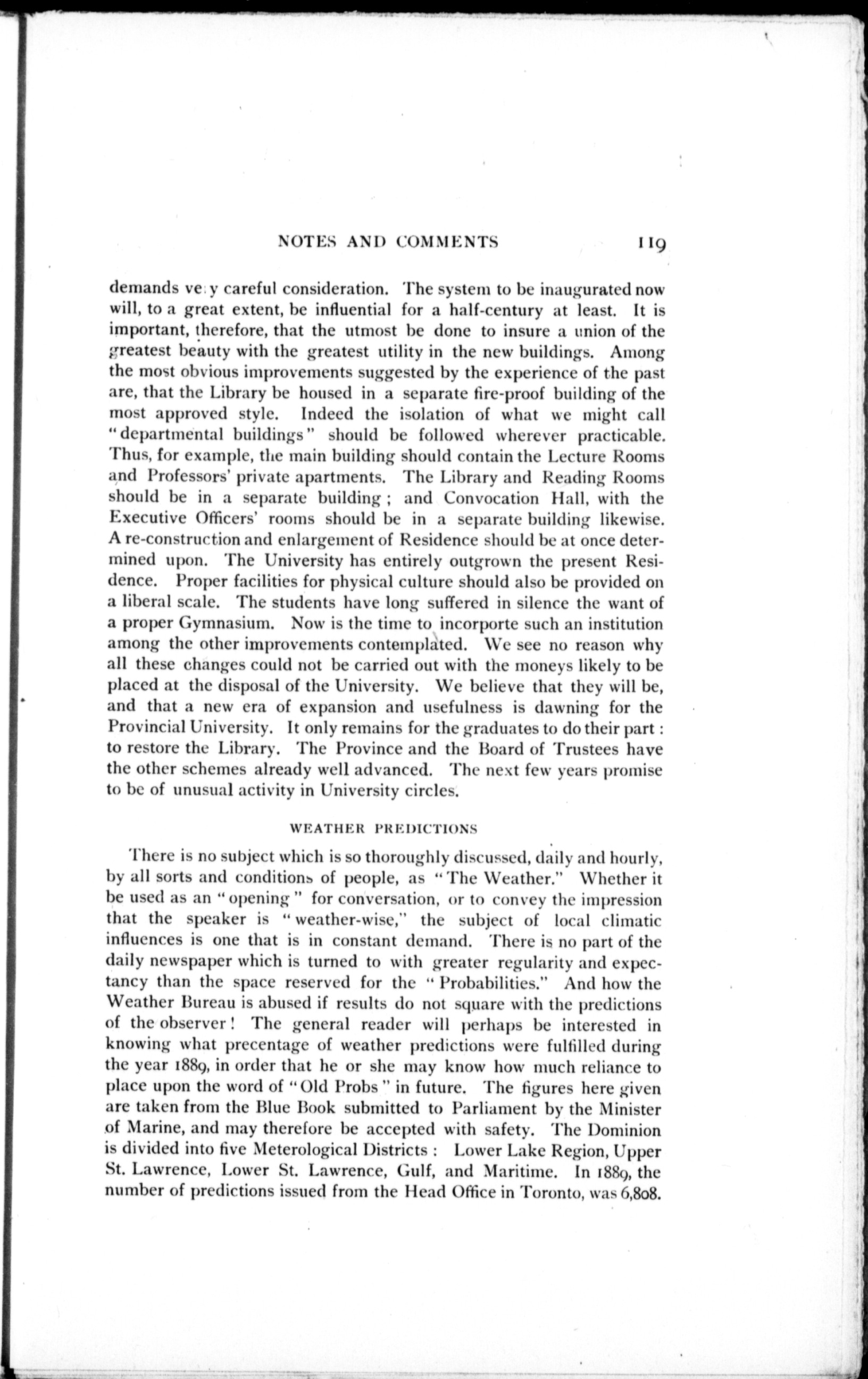 NOTES AND COMMENTS 119

demands very careful consideration. The system to be inaugurated now will, to a great extent, be influential for a half-century at least. It is important, therefore, that the utmost be done to insure a union of the greatest beauty with the greatest utility in the new buildings. Among the most obvious improvements suggested by the experience of the past are, that the Library be housed in a separate fire-proof building of the most approved style. Indeed the isolation of what we might call "departmental buildings" should be followed wherever practicable. Thus, for example, the main building should contain the Lecture Rooms and Professors' private apartments. The Library and Reading Rooms should be in a separate building; and Convocation Hall, with the Executive Officers' rooms should be in a separate building likewise. A re-construction and enlargement of Residence should be at once determined upon. The University has entirely outgrown the present Residence. Proper facilities for physical culture should also be provided on a liberal scale. The students have long suffered in silence the want of a proper Gymnasium. Now is the time to incorporte such an institution among the other improvements contemplated. We see no reason why all these changes could not be carried out with the moneys likely to be placed at the disposal of the University. We believe that they will be, and that a new era of expansion and usefulness is dawning for the Provincial University. It only remains for the graduates to do their part: to restore the Library. The Province and the Board of Trustees have the other schemes already well advanced. The next few years promise to be of unusual activity in University circles.

WEATHER PREDICTIONS

There is no subject which is so thoroughly discussed, daily and hourly, by all sorts and conditions of people, as "The Weather." Whether it be used as an "opening" for conversation, or to convey the impression that the speaker is "weather-wise," the subject of local climatic influences is one that is in constant demand. There is no part of the daily newspaper which is turned to with greater regularity and expectancy than the space reserved for the "Probabilities." And how the Weather Bureau is abused if results do not square with the predictions of the observer! The general reader will perhaps be interested in knowing what precentage of weather predictions were fulfilled during the year 1889, in order that he or she may know how much reliance to place upon the word of "Old Probs" in future. The figures here given are taken from the Blue Book submitted to Parliament by the Minister of Marine, and may therefore be accepted with safety. The Dominion is divided into five Meterological Districts: Lower Lake Region, Upper St. Lawrence, Lower St. Lawrence, Gulf, and Maritime. In 1889, the number of predictions issued from the Head Office in Toronto, was 6,808.